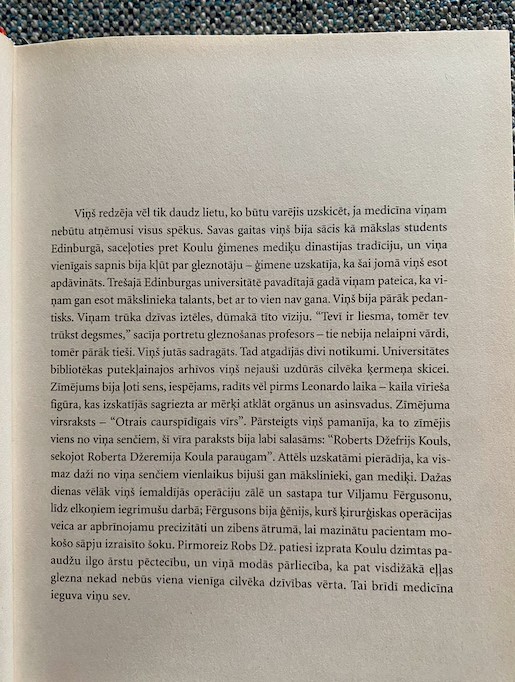 Viņš redzēja vēl tik daudz lietu, ko būtu varējis uzskicēt, ja medicīna viņam nebūtu atņēmusi visus spēkus. Savas gaitas viņš bija sācis kā mākslas students Edinburgā, saceļoties pret Koulu ģimenes mediķu dinastijas tradīciju, un viņa vienīgais sapnis bija kļūt par gleznotāju – ģimene uzskatīja, ka šai jomā viņš esot apdāvināts. Trešajā Edinburgas universitātē pavadītajā gadā viņam pateica, ka viņam gan esot mākslinieka talants, bet ar to vien nav gana. Viņš bija pārāk pedantisks. Viņam trūka dzīvas iztēles, dūmakā tīto vīziju. "Tevī ir liesma, tomēr tev trūkst degsmes," sacīja portretu gleznošanas profesors – tie nebija nelaipni vārdi, tomēr pārāk tieši. Viņš jutās sadragāts. Tad atgadījās divi notikumi. Universitātes bibliotēkas putekļainajos arhīvos viņš nejauši uzdūrās cilvēka ķermeņa skicei. Zīmējums bija ļoti sens, iespējams, radīts vēl pirms Leonardo laika – kaila vīrieša figūra, kas izskatījās sagriezta ar mērķi atklāt orgānus un asinsvadus. Zīmējuma virsraksts – "Otrais caurspīdīgais vīrs". Pārsteigts viņš pamanīja, ka to zīmējis viens no viņa senčiem, šī vīra paraksts bija labi salasāms: "Roberts Džefrijs Kouls, sekojot Roberta Džeremija Koula paraugam". Attēls uzskatāmi pierādīja, ka vismaz daži no viņa senčiem vienlaikus bijuši gan mākslinieki, gan mediķi. Dažas dienas vēlāk viņš iemaldījās operāciju zālē un sastapa tur Viljamu Fērgusonu, līdz elkoņiem iegrimušu darbā; Fērgusons bija ģēnijs, kurš ķirurģiskas operācijas veica ar apbrīnojamu precizitāti un zibens ātrumā, lai mazinātu pacientam mokošo sāpju izraisīto šoku. Pirmoreiz Robs Dž. patiesi izprata Koulu dzimtas paaudžu ilgo ārstu pēctecību, un viņā modās pārliecība, ka pat visdižākā eļļas glezna nekad nebūs viena vienīga cilvēka dzīvības vērta. Tai brīdī medicīna ieguva viņu sev.